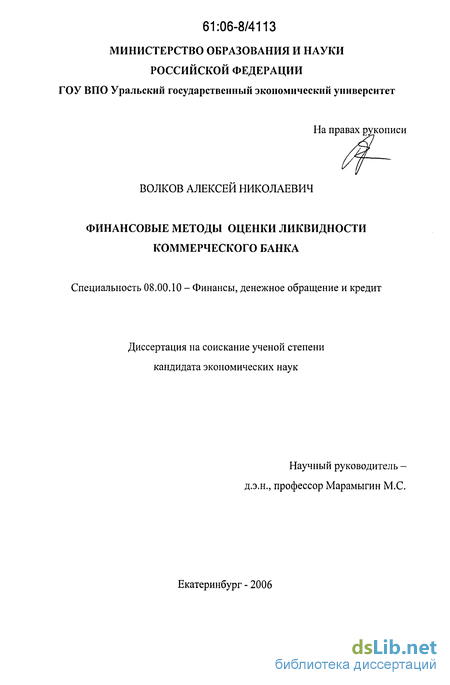 61:06-8/4113

МИНИСТЕРСТВО ОБРАЗОВАНИЯ И НАУКИ РОССИЙСКОЙ ФЕДЕРАЦИИ

ГОУ ВПО Уральский государственный экономический университет

На правах рукописи

ВОЛКОВ АЛЕКСЕЙ НИКОЛАЕВИЧ

ФИНАНСОВЫЕ МЕТОДЫ ОЦЕНКИ ЛИКВИДНОСТИ КОММЕРЧЕСКОГО БАНКА

Специальность 08.00.10 – Финансы, денежное обращение и кредит

Диссертация на соискание ученой степени кандидата экономических наук

Научный руководитель – д.э.н., профессор Марамыгин М.С.

Екатеринбург - 2006

dsLib.net
библиотека диссертаций